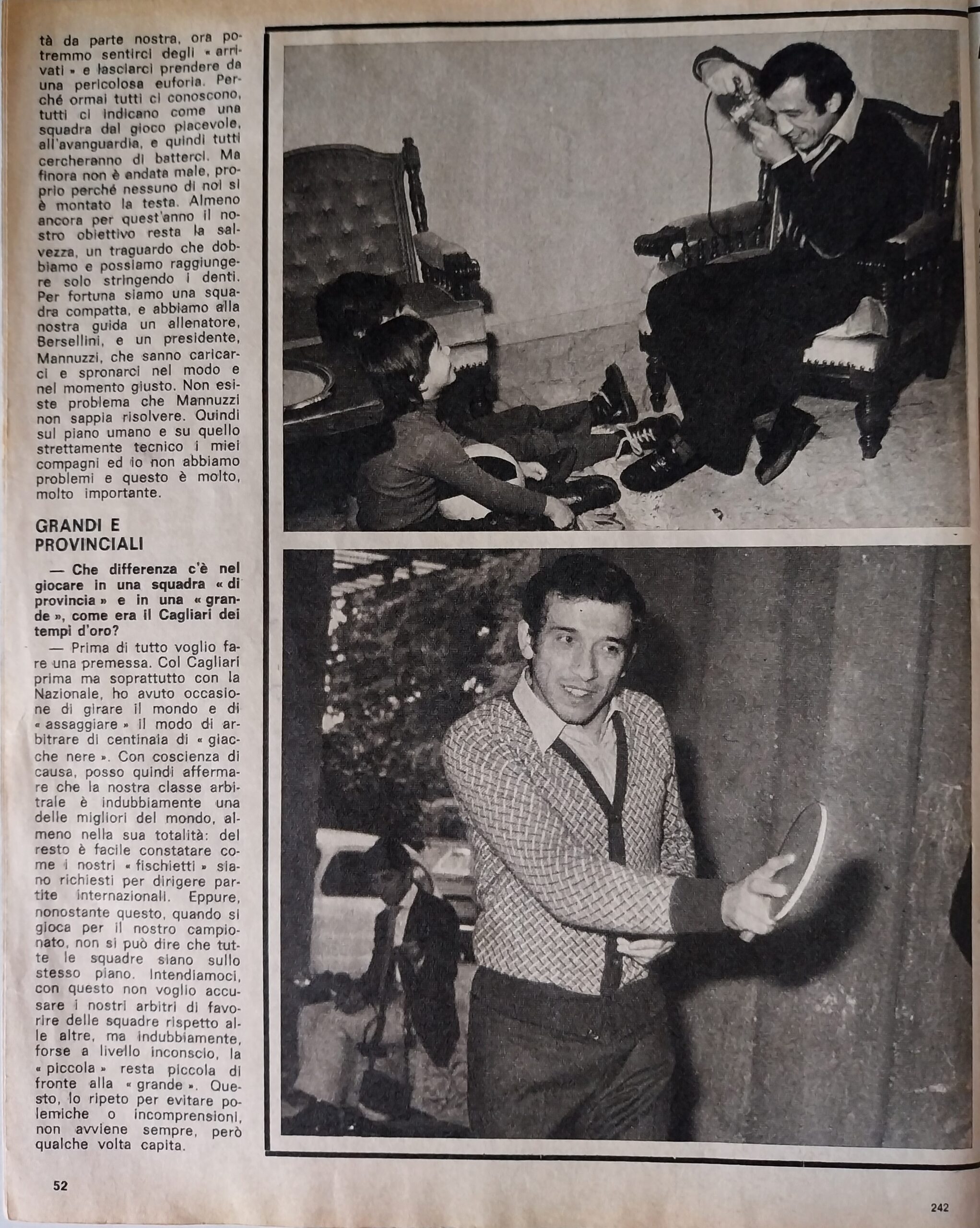 tà da parte nostra, ora potremmo sentirci degli « arrivati » e lasciarci prendere da una pericolosa euforia. Perché ormai tutti ci conoscono, tutti ci indicano come una squadra dal gioco piacevole, all'avanguardia, e quindi tutti cercheranno di batterci. Ma finora non è andata male, proprio perché nessuno di noi si è montato la testa. Almeno ancora per quest'anno il nostro obiettivo resta la salvezza, un traguardo che dobbiamo e possiamo raggiungere solo stringendo i denti. Per fortuna siamo una squadra compatta, e abbiamo alla nostra guida un allenatore, Bersellini, e un presidente, Mannuzzi, che sanno caricarci e spronarci nel modo e nel momento giusto. Non esiste problema che Mannuzzi non sappia risolvere. Quindi sul piano umano e su quello strettamente tecnico i miei compagni ed io non abbiamo problemi e questo è molto, molto importante.

GRANDI E PROVINCIALI

— Che differenza c'è nel giocare in una squadra « di provincia » e in una « grande », come era il Cagliari dei tempi d'oro?

— Prima di tutto voglio fare una premessa. Col Cagliari prima ma soprattutto con la Nazionale, ho avuto occasione di girare il mondo e di « assaggiare » il modo di arbitrare di centinaia di « giacche nere ». Con coscienza di causa, posso quindi affermare che la nostra classe arbitrale è indubbiamente una delle migliori del mondo, almeno nella sua totalità: del resto è facile constatare come i nostri « fischietti » siano richiesti per dirigere partite internazionali. Eppure, nonostante questo, quando si gioca per il nostro campionato, non si può dire che tutte le squadre siano sullo stesso piano. Intendiamoci, con questo non voglio accusare i nostri arbitri di favorire delle squadre rispetto alle altre, ma indubbiamente, forse a livello inconscio, la « piccola » resta piccola di fronte alla « grande ». Questo, lo ripeto per evitare polemiche o incomprensioni, non avviene sempre, però qualche volta capita.

52

242